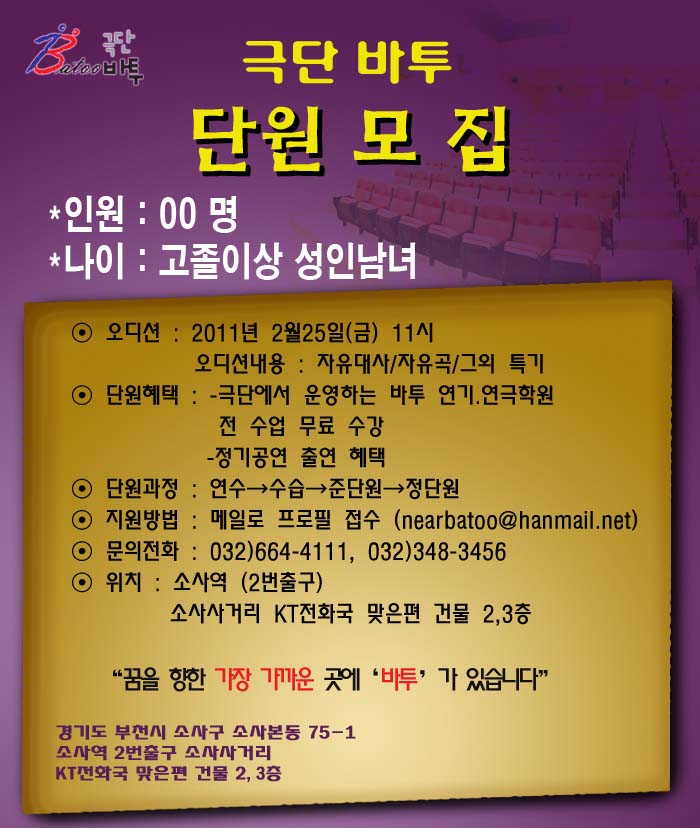 Batoo 극단 바투

극단 바투

단원 모 집

*인원 : 00 명
*나이 : 고졸이상 성인남녀

⊙ 오디션 : 2011년 2월25일(금) 11시
오디션내용 : 자유대사/자유곡/그외 특기
⊙ 단원혜택 : -극단에서 운영하는 바투 연기.연극학원 전 수업 무료 수강
-정기공연 출연 혜택
⊙ 단원과정 : 연수→수습→준단원→정단원
⊙ 지원방법 : 메일로 프로필 접수 (nearbatoo@hanmail.net)
⊙ 문의전화 : 032)664-4111, 032)348-3456
⊙ 위치 : 소사역 (2번출구)
소사사거리 KT전화국 맞은편 건물 2,3층

"꿈을 향한 가장 가까운 곳에 '바투' 가 있습니다"

경기도 부천시 소사구 소사본동 75-1
소사역 2번출구 소사사거리
KT전화국 맞은편 건물 2, 3층